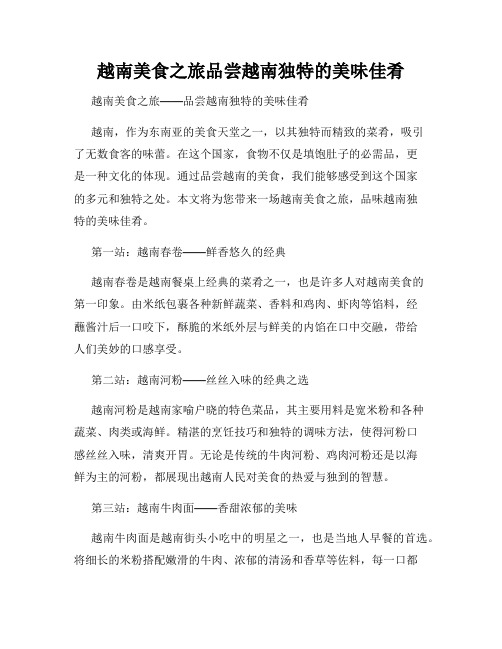 越南美食之旅品尝越南独特的美味佳肴

越南美食之旅——品尝越南独特的美味佳肴

越南，作为东南亚的美食天堂之一，以其独特而精致的菜肴，吸引了无数食客的味蕾。在这个国家，食物不仅是填饱肚子的必需品，更是一种文化的体现。通过品尝越南的美食，我们能够感受到这个国家的多元和独特之处。本文将为您带来一场越南美食之旅，品味越南独特的美味佳肴。

第一站：越南春卷——鲜香悠久的经典

越南春卷是越南餐桌上经典的菜肴之一，也是许多人对越南美食的第一印象。由米纸包裹各种新鲜蔬菜、香料和鸡肉、虾肉等馅料，经蘸酱汁后一口咬下，酥脆的米纸外层与鲜美的内馅在口中交融，带给人们美妙的口感享受。

第二站：越南河粉——丝丝入味的经典之选

越南河粉是越南家喻户晓的特色菜品，其主要用料是宽米粉和各种蔬菜、肉类或海鲜。精湛的烹饪技巧和独特的调味方法，使得河粉口感丝丝入味，清爽开胃。无论是传统的牛肉河粉、鸡肉河粉还是以海鲜为主的河粉，都展现出越南人民对美食的热爱与独到的智慧。

第三站：越南牛肉面——香甜浓郁的美味

越南牛肉面是越南街头小吃中的明星之一，也是当地人早餐的首选。将细长的米粉搭配嫩滑的牛肉、浓郁的清汤和香草等佐料，每一口都